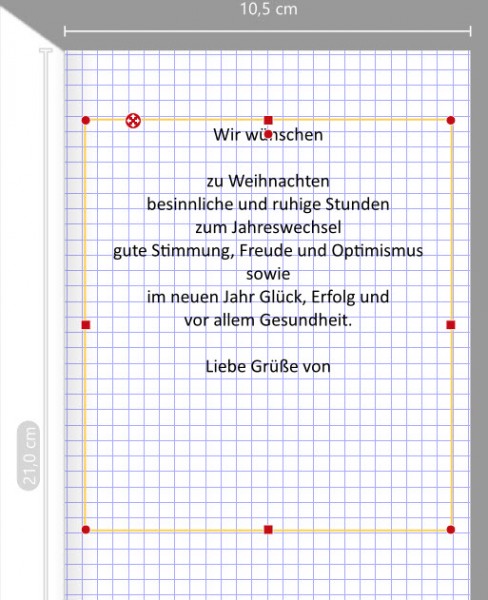 10,5 cm

21,0 cm

Wir wünschen

zu Weihnachten
besinnliche und ruhige Stunden
zum Jahreswechsel
gute Stimmung, Freude und Optimismus
sowie
im neuen Jahr Glück, Erfolg und
vor allem Gesundheit.

Liebe Grüße von